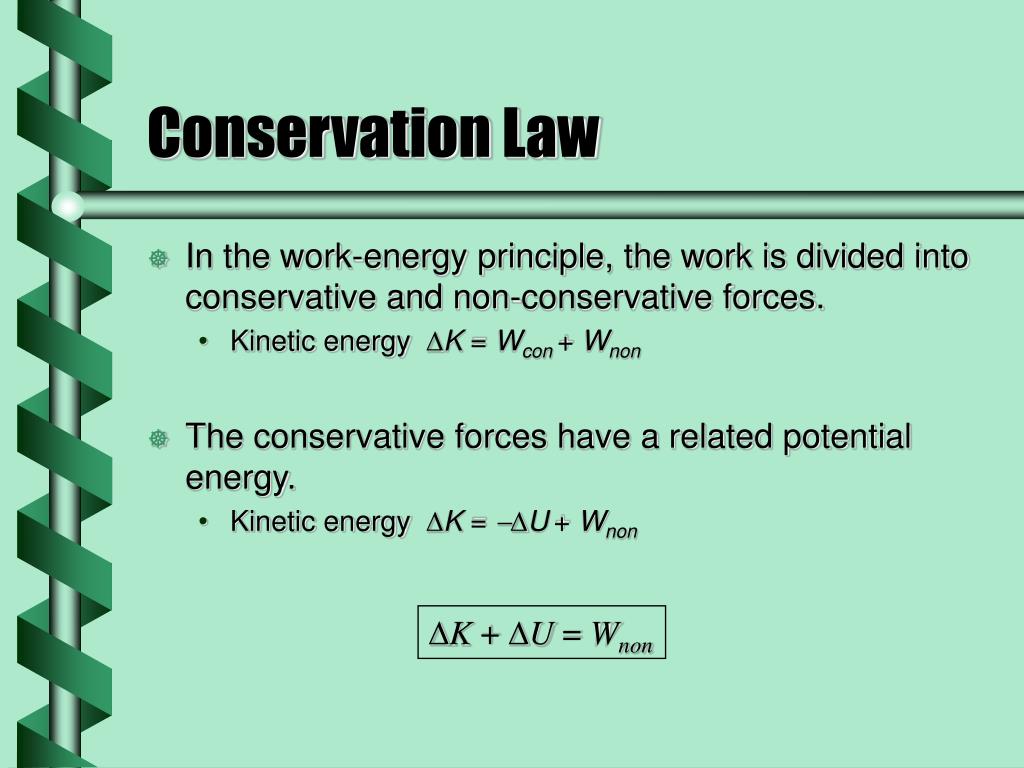 Conservation Law

In the work-energy principle, the work is divided into conservative and non-conservative forces.

• Kinetic energy $\Delta K = W_{con} + W_{non}$

The conservative forces have a related potential energy.

• Kinetic energy $\Delta K = -\Delta U + W_{non}$

$\Delta K + \Delta U = W_{non}$